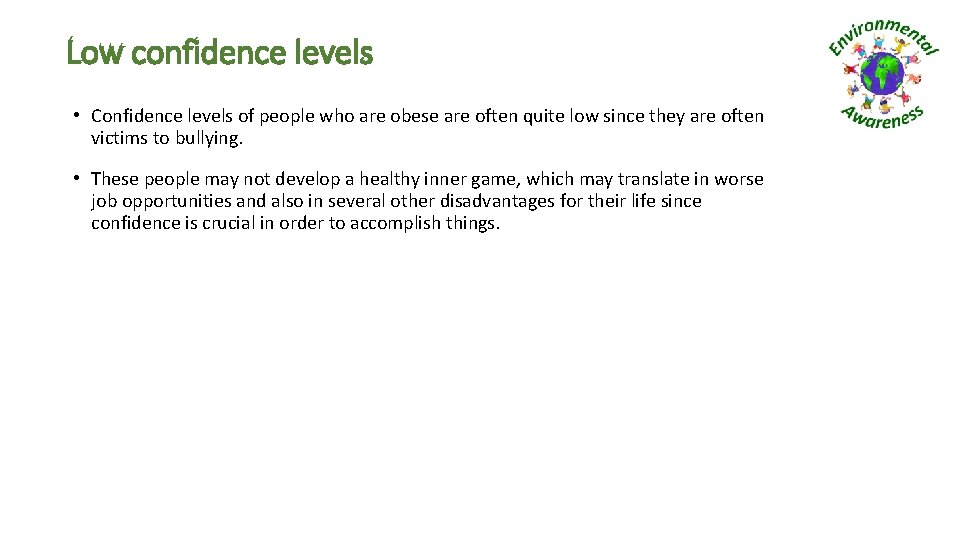 Low confidence levels

Environmental Awareness

• Confidence levels of people who are obese are often quite low since they are often victims to bullying.

• These people may not develop a healthy inner game, which may translate in worse job opportunities and also in several other disadvantages for their life since confidence is crucial in order to accomplish things.